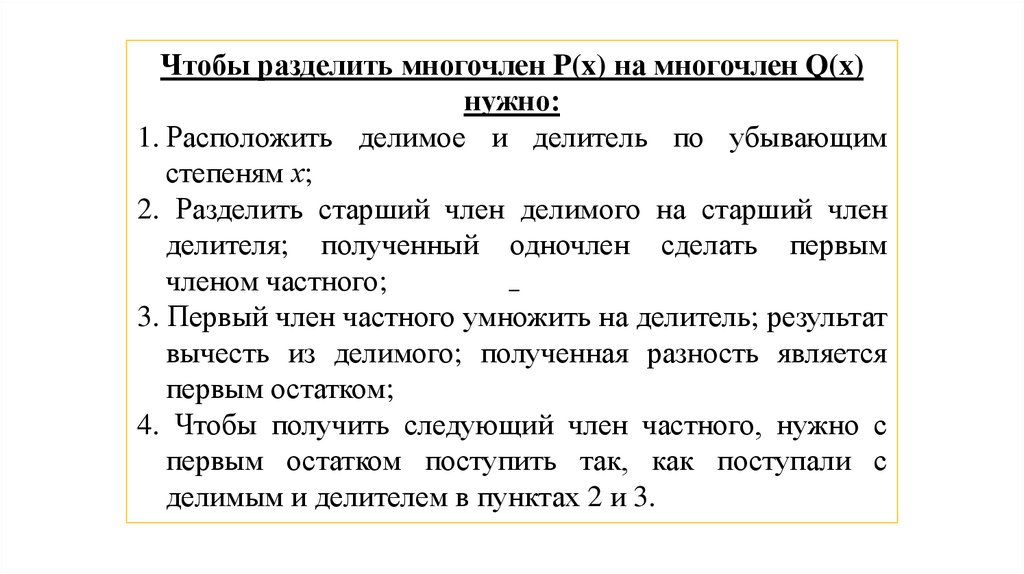 Чтобы разделить многочлен P(x) на многочлен Q(x) нужно:

1. Расположить делимое и делитель по убывающим степеням $x$;

2. Разделить старший член делимого на старший член делителя; полученный одночлен сделать первым членом частного;

3. Первый член частного умножить на делитель; результат вычесть из делимого; полученная разность является первым остатком;

4. Чтобы получить следующий член частного, нужно с первым остатком поступить так, как поступали с делимым и делителем в пунктах 2 и 3.